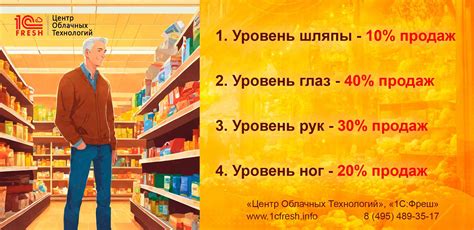 1С FRESH Центр Облачных Технологий

1. Уровень шляпы - 10% продаж

2. Уровень глаз - 40% продаж

3. Уровень рук - 30% продаж

4. Уровень ног - 20% продаж

«Центр Облачных Технологий», «1С:Фреш»
www.1cfresh.info 8 (495) 489-35-17